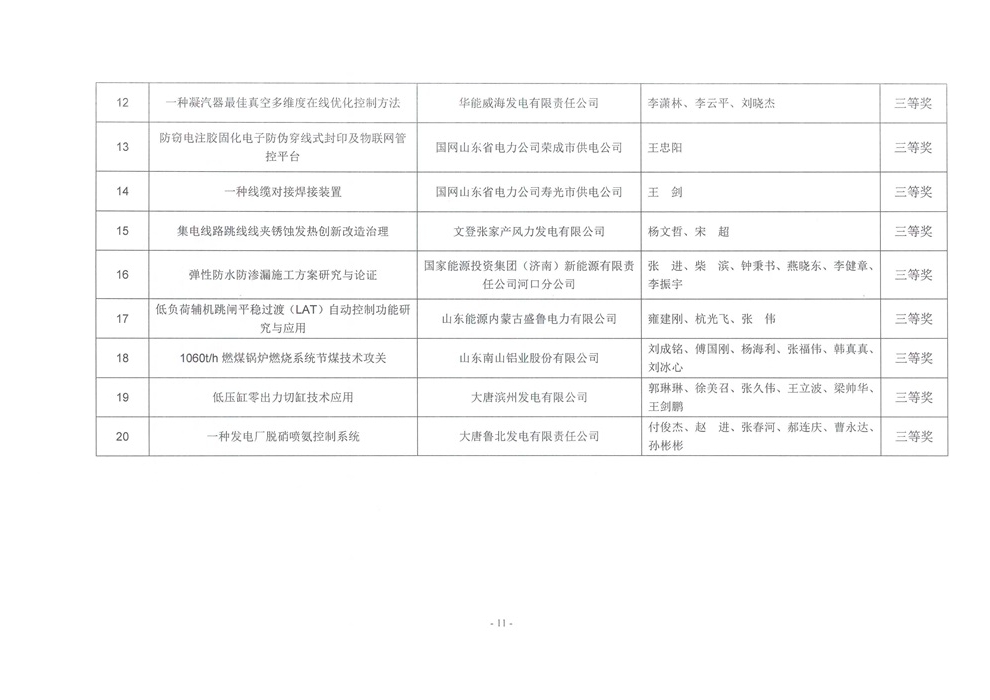 | 12 | 一种凝汽器最佳真空多维度在线优化控制方法 | 华能威海发电有限责任公司 | 李潇林、李云平、刘晓杰 | 三等奖 |
|---|---|---|---|---|
| 13 | 防窃电注胶固化电子防伪穿线式封印及物联网管控平台 | 国网山东省电力公司荣成市供电公司 | 王忠阳 | 三等奖 |
| 14 | 一种线缆对接焊接装置 | 国网山东省电力公司寿光市供电公司 | 王　剑 | 三等奖 |
| 15 | 集电线路跳线线夹锈蚀发热创新改造治理 | 文登张家产风力发电有限公司 | 杨文哲、宋　超 | 三等奖 |
| 16 | 弹性防水防渗漏施工方案研究与论证 | 国家能源投资集团（济南）新能源有限责任公司河口分公司 | 张　进、柴　滨、钟秉书、燕晓东、李健章、李振宇 | 三等奖 |
| 17 | 低负荷辅机跳闸平稳过渡（LAT）自动控制功能研究与应用 | 山东能源内蒙古盛鲁电力有限公司 | 雍建刚、杭光飞、张　伟 | 三等奖 |
| 18 | 1060t/h 燃煤锅炉燃烧系统节煤技术攻关 | 山东南山铝业股份有限公司 | 刘成铭、傅国刚、杨海利、张福伟、韩真真、刘冰心 | 三等奖 |
| 19 | 低压缸零出力切缸技术应用 | 大唐滨州发电有限公司 | 郭琳琳、徐美召、张久伟、王立波、梁帅华、王剑鹏 | 三等奖 |
| 20 | 一种发电厂脱硝喷氨控制系统 | 大唐鲁北发电有限责任公司 | 付俊杰、赵　进、张春河、郝连庆、曹永达、孙彬彬 | 三等奖 |

- 11 -